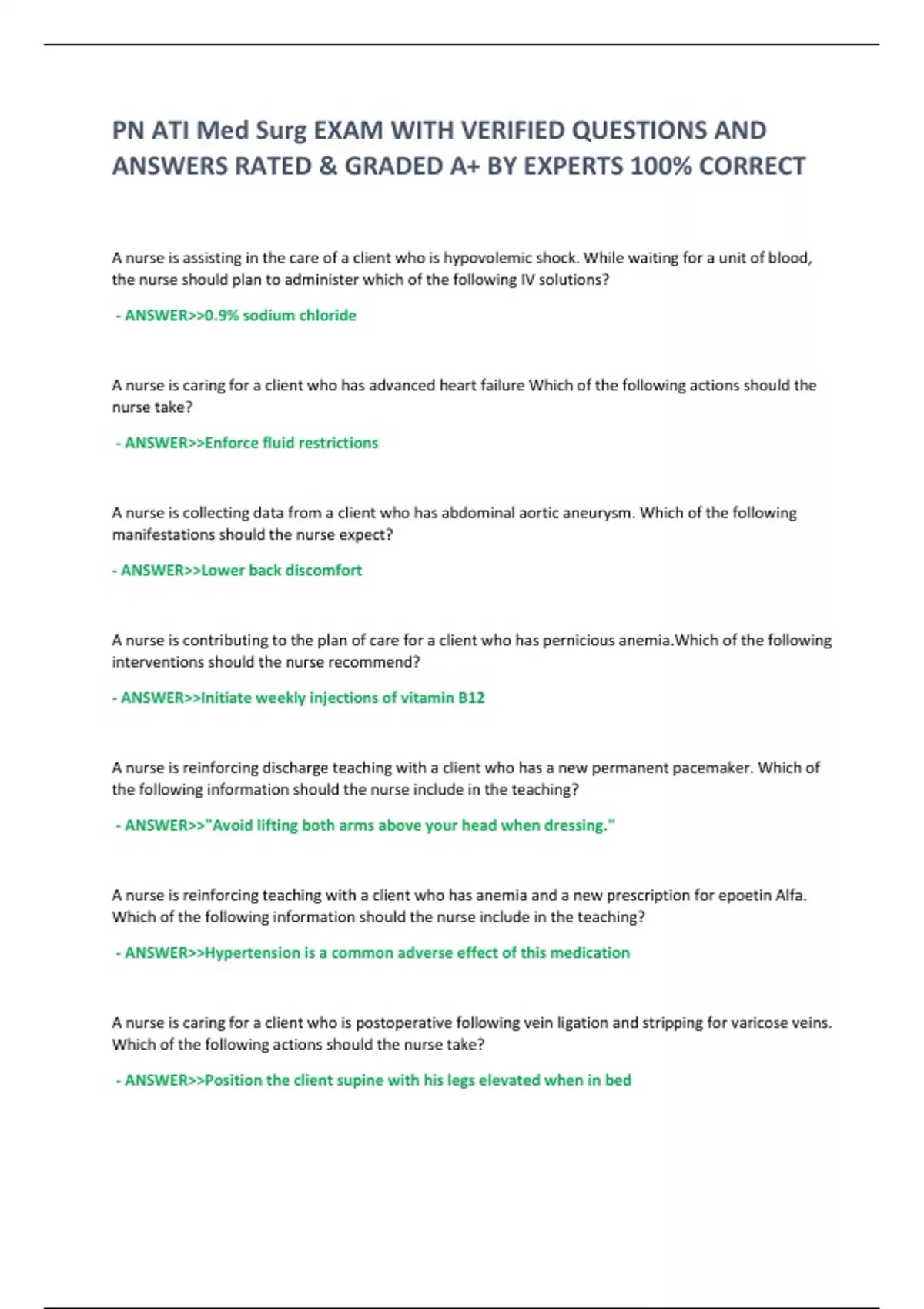 PN ATI Med Surg EXAM WITH VERIFIED QUESTIONS AND ANSWERS RATED & GRADED A+ BY EXPERTS 100% CORRECT

A nurse is assisting in the care of a client who is hypovolemic shock. While waiting for a unit of blood, the nurse should plan to administer which of the following IV solutions?

- ANSWER>>0.9% sodium chloride

A nurse is caring for a client who has advanced heart failure Which of the following actions should the nurse take?

- ANSWER>>Enforce fluid restrictions

A nurse is collecting data from a client who has abdominal aortic aneurysm. Which of the following manifestations should the nurse expect?

- ANSWER>>Lower back discomfort

A nurse is contributing to the plan of care for a client who has pernicious anemia.Which of the following interventions should the nurse recommend?

- ANSWER>>Initiate weekly injections of vitamin B12

A nurse is reinforcing discharge teaching with a client who has a new permanent pacemaker. Which of the following information should the nurse include in the teaching?

- ANSWER>>"Avoid lifting both arms above your head when dressing."

A nurse is reinforcing teaching with a client who has anemia and a new prescription for epoetin Alfa. Which of the following information should the nurse include in the teaching?

- ANSWER>>Hypertension is a common adverse effect of this medication

A nurse is caring for a client who is postoperative following vein ligation and stripping for varicose veins. Which of the following actions should the nurse take?

- ANSWER>>Position the client supine with his legs elevated when in bed